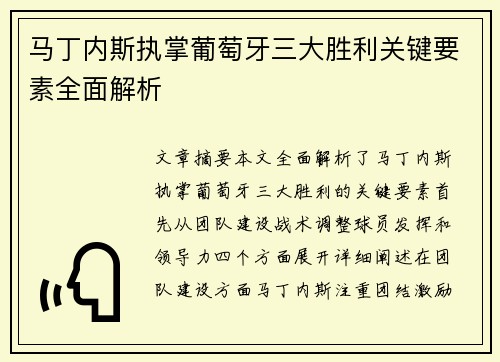 马丁内斯执掌葡萄牙三大胜利关键要素全面解析

文章摘要本文全面解析了马丁内斯执掌葡萄牙三大胜利的关键要素首先从团队建设战术调整球员发挥和领导力四个方面展开详细阐述在团队建设方面马丁内斯注重团结激励